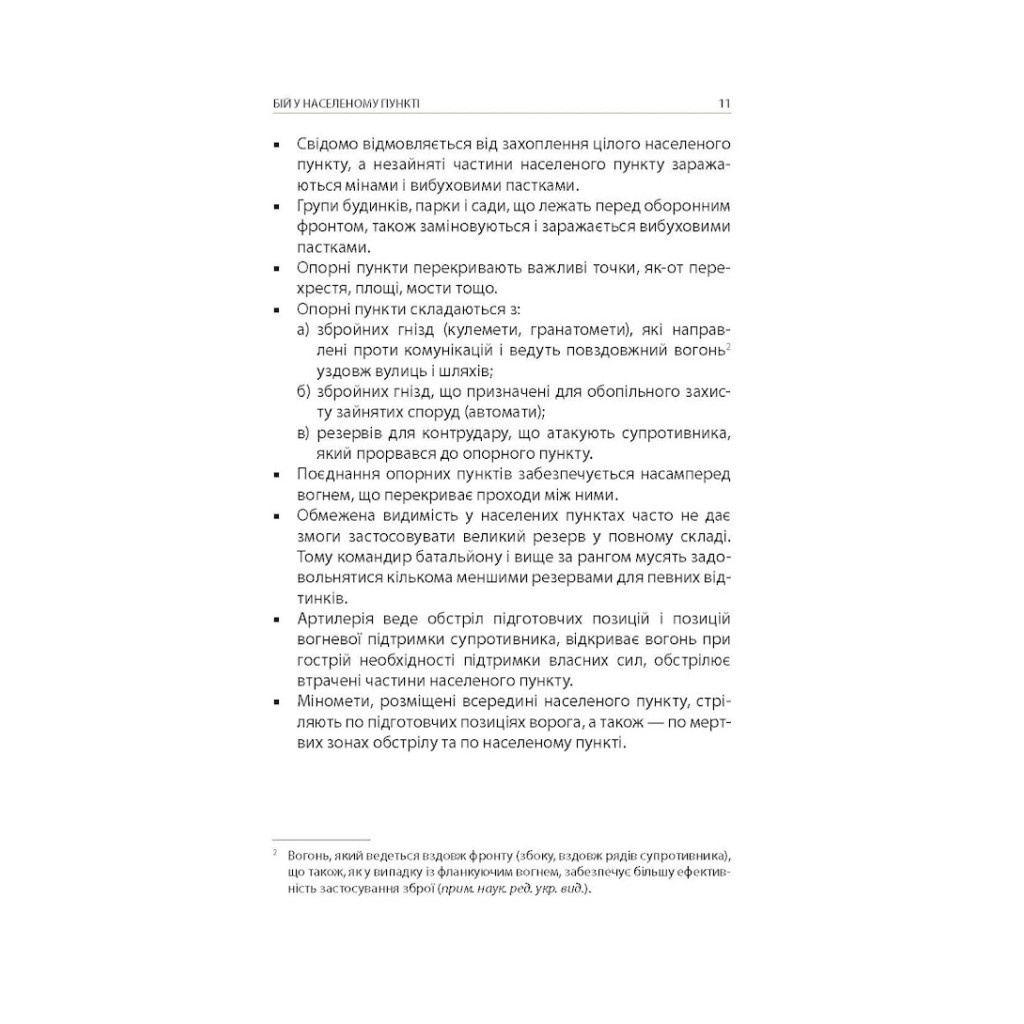 БІЙ У НАСЕЛЕНОМУ ПУНКТІ 11

▪ Свідомо відмовляється від захоплення цілого населеного пункту, а незайняті частини населеного пункту заражаються мінами і вибуховими пастками.
▪ Групи будинків, парки і сади, що лежать перед оборонним фронтом, також заміновуються і заражається вибуховими пастками.
▪ Опорні пункти перекривають важливі точки, як-от перехрестя, площі, мости тощо.
▪ Опорні пункти складаються з:
а) збройних гнізд (кулемети, гранатомети), які направлені проти комунікацій і ведуть повздовжний вогонь$^2$ уздовж вулиць і шляхів;
б) збройних гнізд, що призначені для обопільного захисту зайнятих споруд (автомати);
в) резервів для контрудару, що атакують супротивника, який прорвався до опорного пункту.
▪ Поєднання опорних пунктів забезпечується насамперед вогнем, що перекриває проходи між ними.
▪ Обмежена видимість у населених пунктах часто не дає змоги застосовувати великий резерв у повному складі. Тому командир батальйону і вище за рангом мусять задовольнятися кількома меншими резервами для певних відтинків.
▪ Артилерія веде обстріл підготовчих позицій і позицій вогневої підтримки супротивника, відкриває вогонь при гострій необхідності підтримки власних сил, обстрілює втрачені частини населеного пункту.
▪ Міномети, розміщені всередині населеного пункту, стріляють по підготовчих позиціях ворога, а також — по мертвих зонах обстрілу та по населеному пункті.

$^2$ Вогонь, який ведеться вздовж фронту (збоку, вздовж рядів супротивника), що також, як у випадку із фланкуючим вогнем, забезпечує більшу ефективність застосування зброї (прим. наук. ред. укр. вид.).